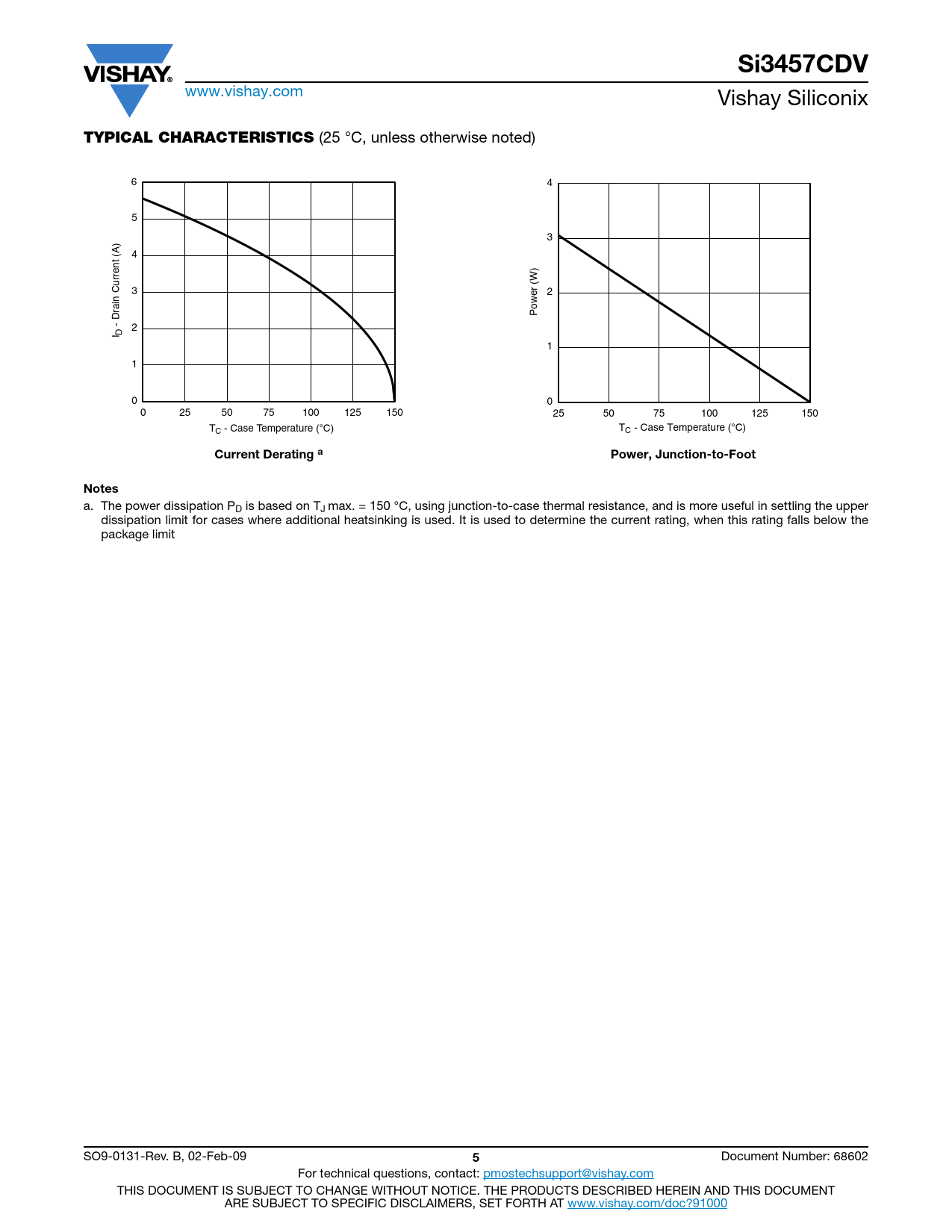 VISHAY®

www.vishay.com

Si3457CDV

Vishay Siliconix

TYPICAL CHARACTERISTICS (25 °C, unless otherwise noted)

6
5
4
3
2
1
0

$I_D$ - Drain Current (A)

0 25 50 75 100 125 150

$T_C$ - Case Temperature (°C)

Current Derating $^a$

4
3
2
1
0

Power (W)

25 50 75 100 125 150

$T_C$ - Case Temperature (°C)

Power, Junction-to-Foot

Notes

a. The power dissipation $P_D$ is based on $T_J$ max. = 150 °C, using junction-to-case thermal resistance, and is more useful in settling the upper dissipation limit for cases where additional heatsinking is used. It is used to determine the current rating, when this rating falls below the package limit

SO9-0131-Rev. B, 02-Feb-09

5

Document Number: 68602

For technical questions, contact: pmostechsupport@vishay.com

THIS DOCUMENT IS SUBJECT TO CHANGE WITHOUT NOTICE. THE PRODUCTS DESCRIBED HEREIN AND THIS DOCUMENT ARE SUBJECT TO SPECIFIC DISCLAIMERS, SET FORTH AT www.vishay.com/doc?91000